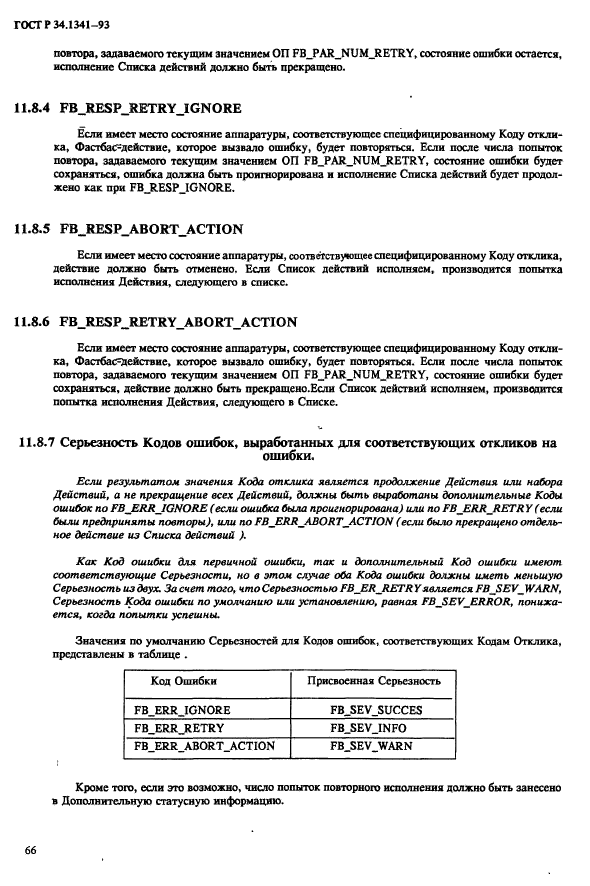 ГОСТ Р 34.1341–93

повтора, задаваемого текущим значением ОП FB_PAR_NUM_RETRY, состояние ошибки остается, исполнение Списка действий должно быть прекращено.

11.8.4 FB_RESP_RETRY_IGNORE

Если имеет место состояние аппаратуры, соответствующее специфицированному Коду отклика, Фастбас-действие, которое вызвало ошибку, будет повторяться. Если после числа попыток повтора, задаваемого текущим значением ОП FB_PAR_NUM_RETRY, состояние ошибки будет сохраняться, ошибка должна быть проигнорирована и исполнение Списка действий будет продолжено как при FB_RESP_IGNORE.

11.8.5 FB_RESP_ABORT_ACTION

Если имеет место состояние аппаратуры, соответствующее специфицированному Коду отклика, действие должно быть отменено. Если Список действий исполняем, производится попытка исполнения Действия, следующего в списке.

11.8.6 FB_RESP_RETRY_ABORT_ACTION

Если имеет место состояние аппаратуры, соответствующее специфицированному Коду отклика, Фастбас-действие, которое вызвало ошибку, будет повторяться. Если после числа попыток повтора, задаваемого текущим значением ОП FB_PAR_NUM_RETRY, состояние ошибки будет сохраняться, действие должно быть прекращено.Если Список действий исполняем, производится попытка исполнения Действия, следующего в Списке.

11.8.7 Серьезность Кодов ошибок, выработанных для соответствующих откликов на ошибки.

Если результатом значения Кода отклика является продолжение Действия или набора Действий, а не прекращение всех Действий, должны быть выработаны дополнительные Коды ошибок по FB_ERR_IGNORE (если ошибка была проигнорирована) или по FB_ERR_RETRY (если были предприняты повторы), или по FB_ERR_ABORT_ACTION (если было прекращено отдельное действие из Списка действий ).

Как Код ошибки для первичной ошибки, так и дополнительный Код ошибки имеют соответствующие Серьезности, но в этом случае оба Кода ошибки должны иметь меньшую Серьезность из двух. За счет того, что Серьезностью FB_ER_RETRY является FB_SEV_WARN, Серьезность Кода ошибки по умолчанию или установлению, равная FB_SEV_ERROR, понижается, когда попытки успешны.

Значения по умолчанию Серьезностей для Кодов ошибок, соответствующих Кодам Отклика, представлены в таблице .

| Код Ошибки | Присвоенная Серьезность |
|---|---|
| FB_ERR_IGNORE | FB_SEV_SUCCES |
| FB_ERR_RETRY | FB_SEV_INFO |
| FB_ERR_ABORT_ACTION | FB_SEV_WARN |

Кроме того, если это возможно, число попыток повторного исполнения должно быть занесено в Дополнительную статусную информацию.

66